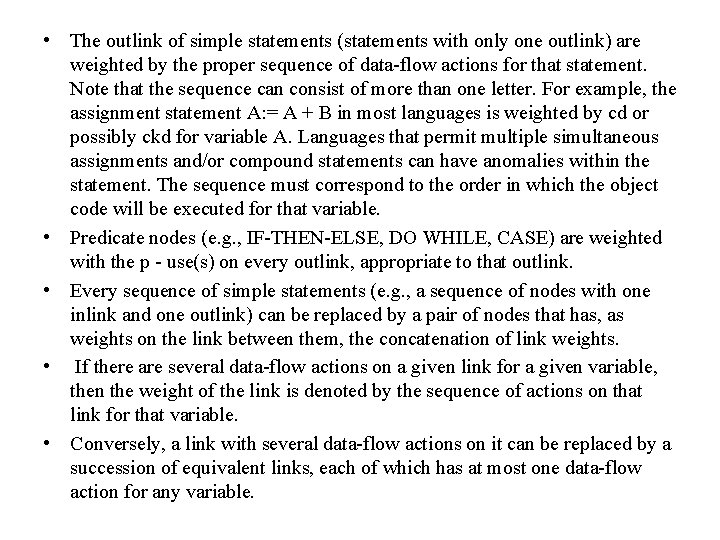 • The outlink of simple statements (statements with only one outlink) are weighted by the proper sequence of data-flow actions for that statement. Note that the sequence can consist of more than one letter. For example, the assignment statement A:= A + B in most languages is weighted by cd or possibly ckd for variable A. Languages that permit multiple simultaneous assignments and/or compound statements can have anomalies within the statement. The sequence must correspond to the order in which the object code will be executed for that variable.

• Predicate nodes (e.g., IF-THEN-ELSE, DO WHILE, CASE) are weighted with the p - use(s) on every outlink, appropriate to that outlink.

• Every sequence of simple statements (e.g., a sequence of nodes with one inlink and one outlink) can be replaced by a pair of nodes that has, as weights on the link between them, the concatenation of link weights.

• If there are several data-flow actions on a given link for a given variable, then the weight of the link is denoted by the sequence of actions on that link for that variable.

• Conversely, a link with several data-flow actions on it can be replaced by a succession of equivalent links, each of which has at most one data-flow action for any variable.